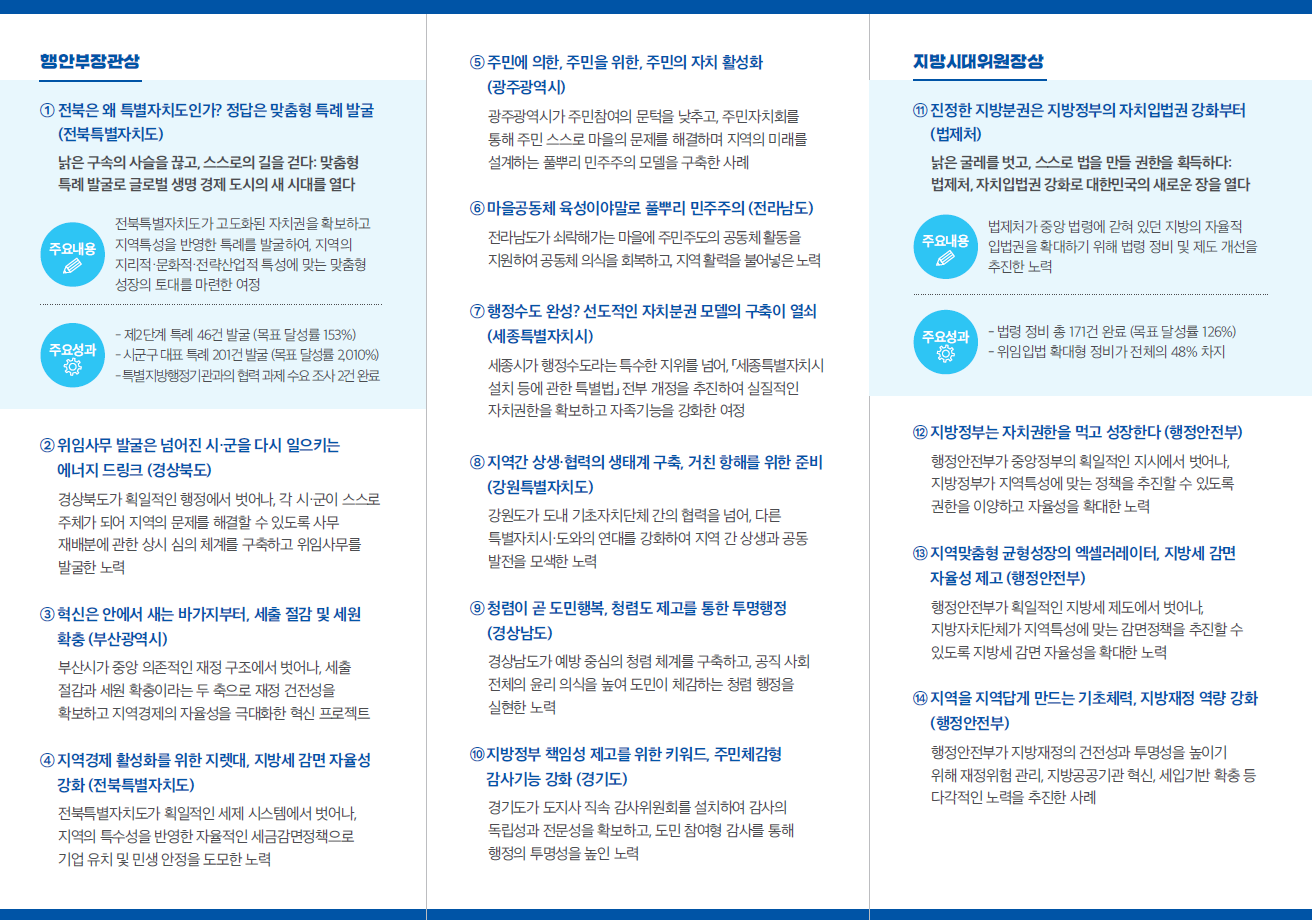 행안부장관상

① 전북은 왜 특별자치도인가? 정답은 맞춤형 특례 발굴 (전북특별자치도)

낡은 구속의 사슬을 끊고, 스스로의 길을 걷다: 맞춤형 특례 발굴로 글로벌 생명 경제 도시의 새 시대를 열다

주요내용

전북특별자치도가 고도화된 자치권을 확보하고 지역특성을 반영한 특례를 발굴하여, 지역의 지리적·문화적·전략산업적 특성에 맞는 맞춤형 성장의 토대를 마련한 여정

주요성과

- 제2단계 특례 46건 발굴 (목표 달성률 153%)
- 시군구 대표 특례 201건 발굴 (목표 달성률 2,010%)
- 특별지방행정기관과의 협력 과제 수요 조사 2건 완료

② 위임사무 발굴은 넘어진 시·군을 다시 일으키는 에너지 드링크 (경상북도)

경상북도가 획일적인 행정에서 벗어나, 각 시·군이 스스로 주체가 되어 지역의 문제를 해결할 수 있도록 사무 재배분에 관한 상시 심의 체계를 구축하고 위임사무를 발굴한 노력

③ 혁신은 안에서 새는 바가지부터, 세출 절감 및 세원 확충 (부산광역시)

부산시가 중앙 의존적인 재정 구조에서 벗어나, 세출 절감과 세원 확충이라는 두 축으로 재정 건전성을 확보하고 지역경제의 자율성을 극대화한 혁신 프로젝트

④ 지역경제 활성화를 위한 지렛대, 지방세 감면 자율성 강화 (전북특별자치도)

전북특별자치도가 획일적인 세제 시스템에서 벗어나, 지역의 특수성을 반영한 자율적인 세금감면정책으로 기업 유치 및 민생 안정을 도모한 노력

⑤ 주민에 의한, 주민을 위한, 주민의 자치 활성화 (광주광역시)

광주광역시가 주민참여의 문턱을 낮추고, 주민자치회를 통해 주민 스스로 마을의 문제를 해결하며 지역의 미래를 설계하는 풀뿌리 민주주의 모델을 구축한 사례

⑥ 마을공동체 육성이야말로 풀뿌리 민주주의 (전라남도)

전라남도가 쇠락해가는 마을에 주민주도의 공동체 활동을 지원하여 공동체 의식을 회복하고, 지역 활력을 불어넣은 노력

⑦ 행정수도 완성? 선도적인 자치분권 모델의 구축이 열쇠 (세종특별자치시)

세종시가 행정수도라는 특수한 지위를 넘어, 「세종특별자치시 설치 등에 관한 특별법」 전부 개정을 추진하여 실질적인 자치권한을 확보하고 자족기능을 강화한 여정

⑧ 지역간 상생·협력의 생태계 구축, 거친 항해를 위한 준비 (강원특별자치도)

강원도가 도내 기초자치단체 간의 협력을 넘어, 다른 특별자치시·도와의 연대를 강화하여 지역 간 상생과 공동 발전을 모색한 노력

⑨ 청렴이 곧 도민행복, 청렴도 제고를 통한 투명행정 (경상남도)

경상남도가 예방 중심의 청렴 체계를 구축하고, 공직 사회 전체의 윤리 의식을 높여 도민이 체감하는 청렴 행정을 실현한 노력

⑩ 지방정부 책임성 제고를 위한 키워드, 주민체감형 감사기능 강화 (경기도)

경기도가 도지사 직속 감사위원회를 설치하여 감사의 독립성과 전문성을 확보하고, 도민 참여형 감사를 통해 행정의 투명성을 높인 노력

지방시대위원장상

⑪ 진정한 지방분권은 지방정부의 자치입법권 강화부터 (법제처)

낡은 굴레를 벗고, 스스로 법을 만들 권한을 획득하다: 법제처, 자치입법권 강화로 대한민국의 새로운 장을 열다

주요내용

법제처가 중앙 법령에 갇혀 있던 지방의 자율적 입법권을 확대하기 위해 법령 정비 및 제도 개선을 추진한 노력

주요성과

- 법령 정비 총 171건 완료 (목표 달성률 126%)
- 위임입법 확대형 정비가 전체의 48% 차지

⑫ 지방정부는 자치권한을 먹고 성장한다 (행정안전부)

행정안전부가 중앙정부의 획일적인 지시에서 벗어나, 지방정부가 지역특성에 맞는 정책을 추진할 수 있도록 권한을 이양하고 자율성을 확대한 노력

⑬ 지역맞춤형 균형성장의 엑셀러레이터, 지방세 감면 자율성 제고 (행정안전부)

행정안전부가 획일적인 지방세 제도에서 벗어나, 지방자치단체가 지역특성에 맞는 감면정책을 추진할 수 있도록 지방세 감면 자율성을 확대한 노력

⑭ 지역을 지역답게 만드는 기초체력, 지방재정 역량 강화 (행정안전부)

행정안전부가 지방재정의 건전성과 투명성을 높이기 위해 재정위험 관리, 지방공공기관 혁신, 세입기반 확충 등 다각적인 노력을 추진한 사례